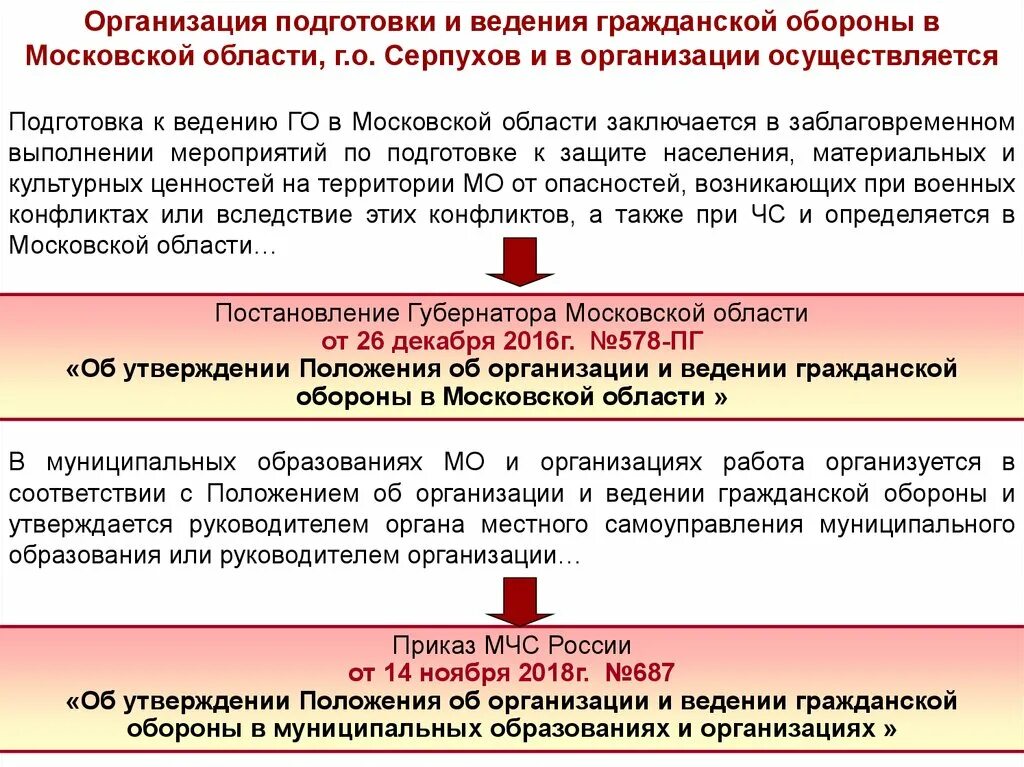 Организация подготовки и ведения гражданской обороны в Московской области, г.о. Серпухов и в организации осуществляется

Подготовка к ведению ГО в Московской области заключается в заблаговременном выполнении мероприятий по подготовке к защите населения, материальных и культурных ценностей на территории МО от опасностей, возникающих при военных конфликтах или вследствие этих конфликтов, а также при ЧС и определяется в Московской области…

Постановление Губернатора Московской области
от 26 декабря 2016г. №578-ПГ
«Об утверждении Положения об организации и ведении гражданской обороны в Московской области »

В муниципальных образованиях МО и организациях работа организуется в соответствии с Положением об организации и ведении гражданской обороны и утверждается руководителем органа местного самоуправления муниципального образования или руководителем организации…

Приказ МЧС России
от 14 ноября 2018г. №687
«Об утверждении Положения об организации и ведении гражданской обороны в муниципальных образованиях и организациях »